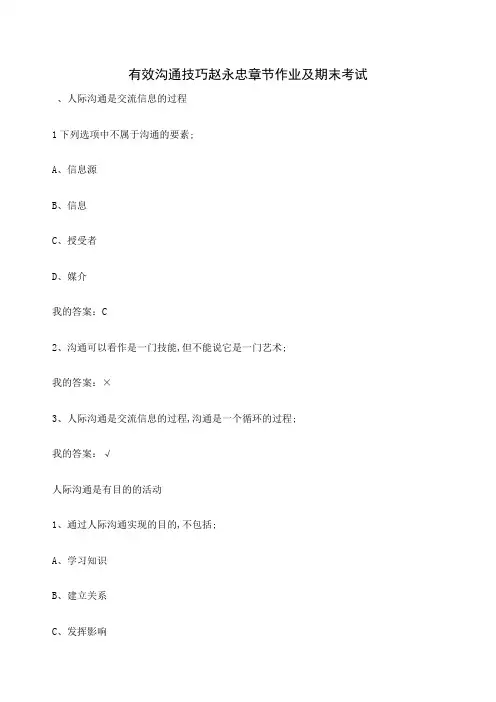 有效沟通技巧赵永忠章节作业及期末考试

、人际沟通是交流信息的过程

1 下列选项中不属于沟通的要素;

A、信息源

B、信息

C、授受者

D、媒介

我的答案：C

2、沟通可以看作是一门技能,但不能说它是一门艺术;

我的答案：×

3、人际沟通是交流信息的过程,沟通是一个循环的过程;

我的答案：√

人际沟通是有目的的活动

1、通过人际沟通实现的目的,不包括;

A、学习知识

B、建立关系

C、发挥影响